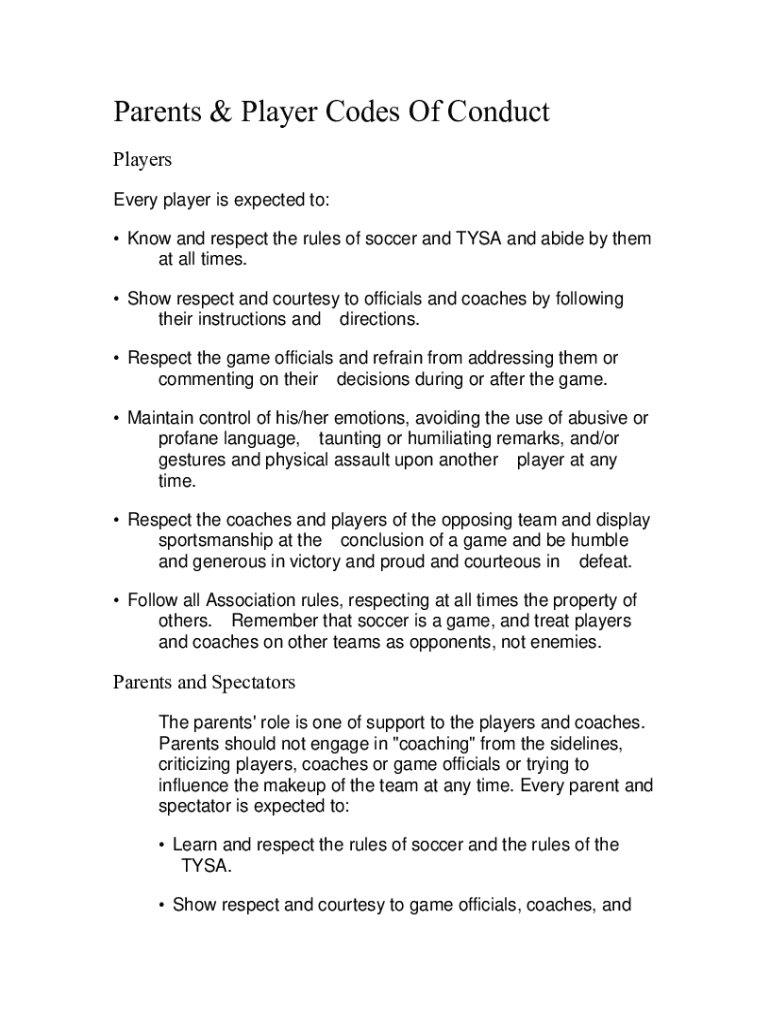 Parents & Player Codes Of Conduct

Players

Every player is expected to:

• Know and respect the rules of soccer and TYSA and abide by them at all times.

• Show respect and courtesy to officials and coaches by following their instructions and directions.

• Respect the game officials and refrain from addressing them or commenting on their decisions during or after the game.

• Maintain control of his/her emotions, avoiding the use of abusive or profane language, taunting or humiliating remarks, and/or gestures and physical assault upon another player at any time.

• Respect the coaches and players of the opposing team and display sportsmanship at the conclusion of a game and be humble and generous in victory and proud and courteous in defeat.

• Follow all Association rules, respecting at all times the property of others. Remember that soccer is a game, and treat players and coaches on other teams as opponents, not enemies.

Parents and Spectators

The parents' role is one of support to the players and coaches. Parents should not engage in "coaching" from the sidelines, criticizing players, coaches or game officials or trying to influence the makeup of the team at any time. Every parent and spectator is expected to:

• Learn and respect the rules of soccer and the rules of the TYSA.

• Show respect and courtesy to game officials, coaches, and